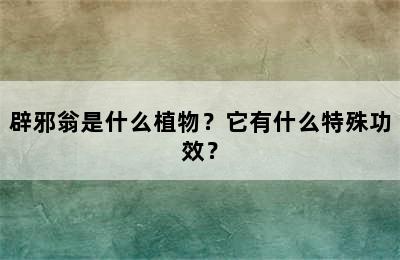 辟邪翁是什么植物？它有什么特殊功效？